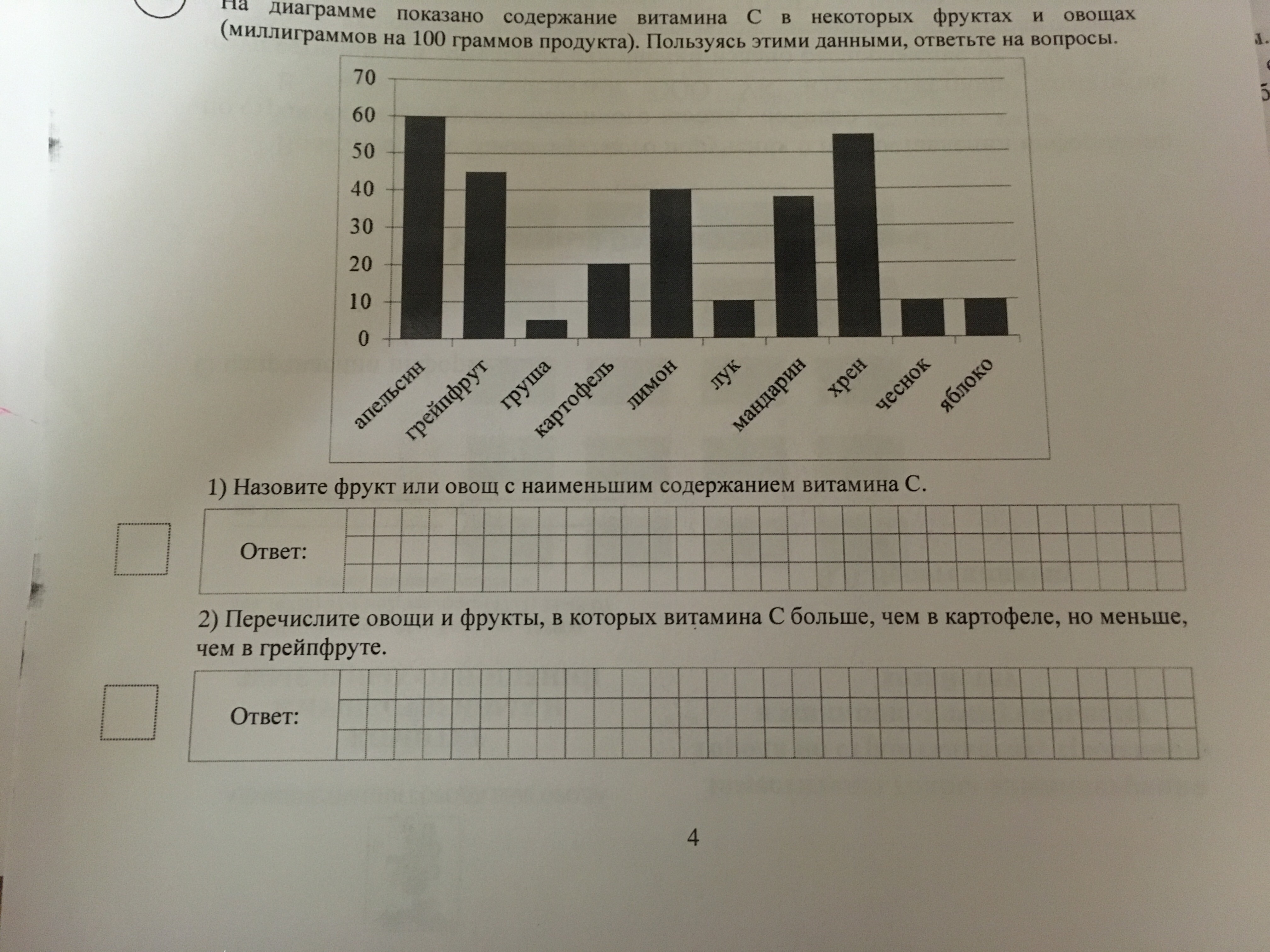 На диаграмме показано содержание витамина С в некоторых фруктах и овощах (миллиграммов на 100 граммов продукта). Пользуясь этими данными, ответьте на вопросы.

70
60
50
40
30
20
10
0

апельсин
грейпфрут
груша
картофель
лимон
лук
мандарин
хрен
чеснок
яблоко

1) Назовите фрукт или овощ с наименьшим содержанием витамина С.

Ответ:

2) Перечислите овощи и фрукты, в которых витамина С больше, чем в картофеле, но меньше, чем в грейпфруте.

Ответ:

4